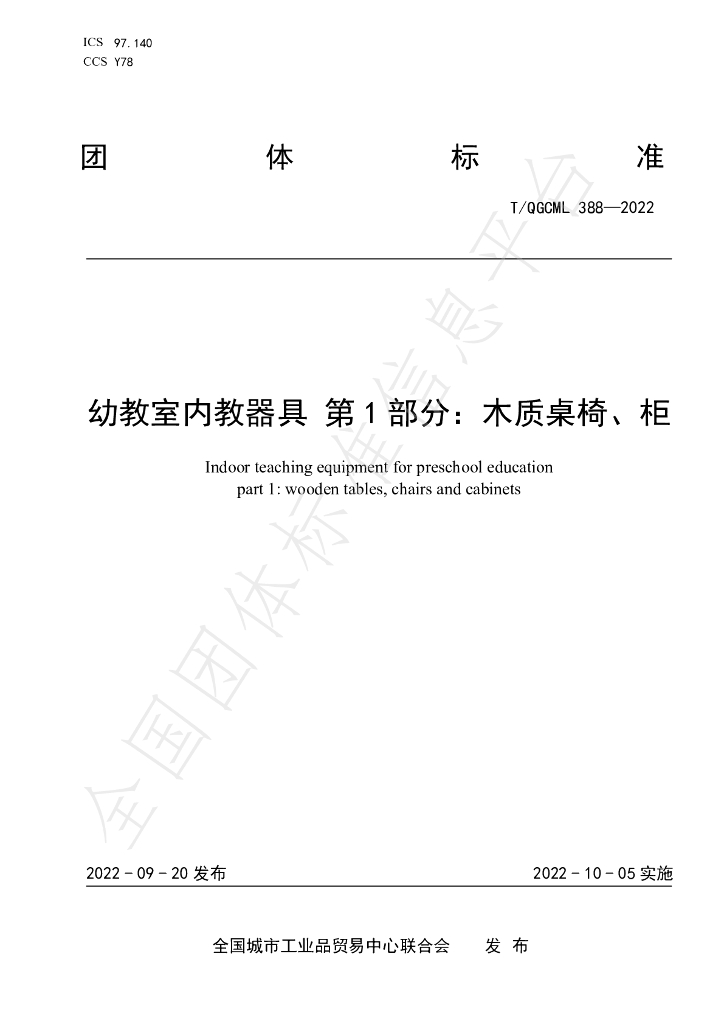 ICS 97.140
CCS Y78

团 体 标 准

T/QGCML 388—2022

幼教室内教器具 第1部分：木质桌椅、柜

Indoor teaching equipment for preschool education
part 1: wooden tables, chairs and cabinets

2022-09-20发布

2022-10-05实施

全国城市工业品贸易中心联合会 发 布

全国团体标准信息平台